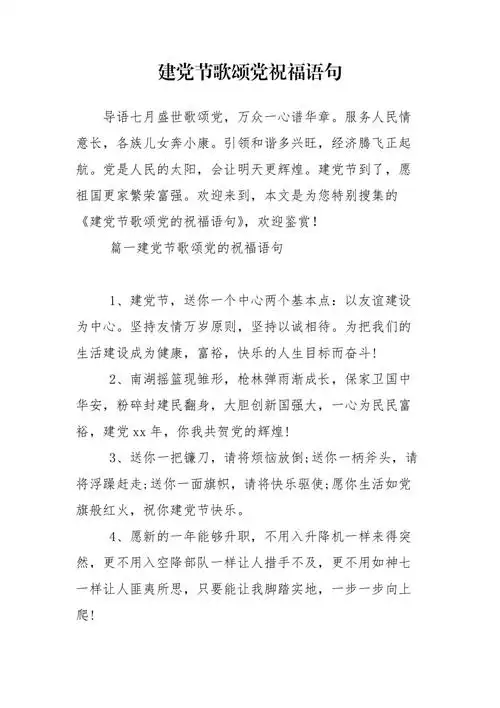 建党节歌颂党祝福语句

导语七月盛世歌颂党，万众一心谱华章。服务人民情意长，各族儿女奔小康。引领和谐多兴旺，经济腾飞正起航。党是人民的太阳，会让明天更辉煌。建党节到了，愿祖国更家繁荣富强。欢迎来到，本文是为您特别搜集的《建党节歌颂党的祝福语句》，欢迎鉴赏！

篇一建党节歌颂党的祝福语句

1、建党节，送你一个中心两个基本点：以友谊建设为中心。坚持友情万岁原则，坚持以诚相待。为把我们的生活建设成为健康，富裕，快乐的人生目标而奋斗！

2、南湖摇篮现雏形，枪林弹雨渐成长，保家卫国中华安，粉碎封建民翻身，大胆创新国强大，一心为民民富裕，建党xx年，你我共贺党的辉煌！

3、送你一把镰刀，请将烦恼放倒；送你一柄斧头，请将浮躁赶走；送你一面旗帜，请将快乐驱使；愿你生活如党旗般红火，祝你建党节快乐。

4、愿新的一年能够升职，不用入升降机一样来得突然，更不用入空降部队一样让人措手不及，更不用如神七一样让人匪夷所思，只要能让我脚踏实地，一步一步向上爬！